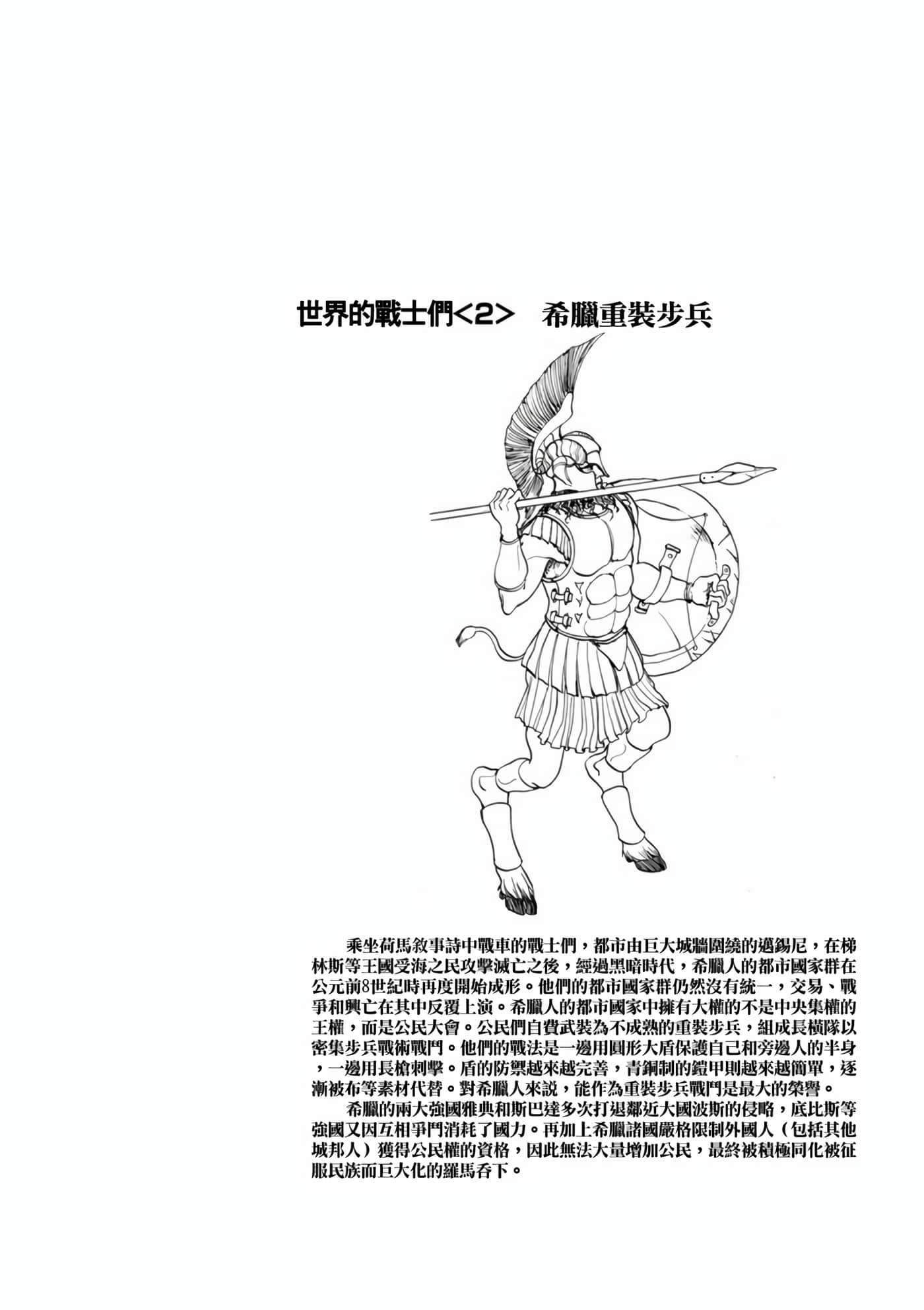 世界的戰士們<2> 希臘重裝步兵

乘坐荷馬敘事詩中戰車的戰士們，都市由巨大城牆圍繞的邁錫尼，在梯林斯等王國受海之民攻擊滅亡之後，經過黑暗時代，希臘人的都市國家群在公元前8世紀時再度開始成形。他們的都市國家群仍然沒有統一，交易、戰爭和興亡在其中反覆上演。希臘人的都市國家中擁有大權的不是中央集權的王權，而是公民大會。公民們自費武裝為不成熟的重裝步兵，組成長橫隊以密集步兵戰術戰鬥。他們的戰法是一邊用圓形大盾保護自己和旁邊人的半身，一邊用長槍刺擊。盾的防禦越來越完善，青銅制的鎧甲則越來越簡單，逐漸被布等素材代替。對希臘人來說，能作為重裝步兵戰鬥是最大的榮譽。

希臘的兩大強國雅典和斯巴達多次打退鄰近大國波斯的侵略，底比斯等強國又因互相爭鬥消耗了國力。再加上希臘諸國嚴格限制外國人（包括其他城邦人）獲得公民權的資格，因此無法大量增加公民，最終被積極同化被征服民族而巨大化的羅馬吞下。